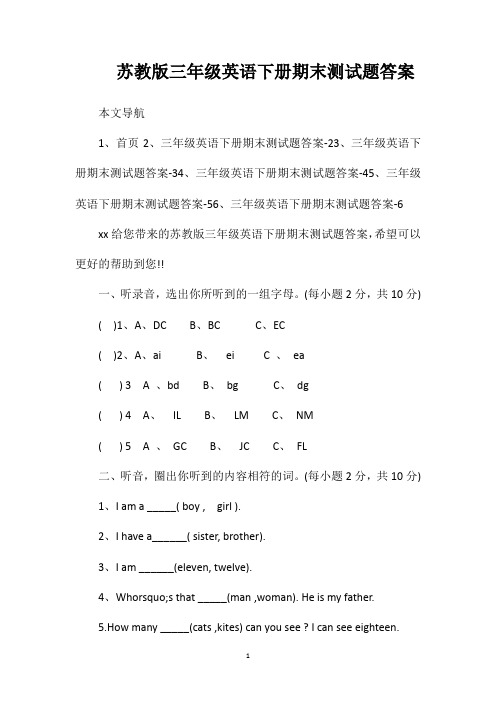 苏教版三年级英语下册期末测试题答案

本文导航

1、首页 2、三年级英语下册期末测试题答案-23、三年级英语下册期末测试题答案-34、三年级英语下册期末测试题答案-45、三年级英语下册期末测试题答案-56、三年级英语下册期末测试题答案-6

xx 给您带来的苏教版三年级英语下册期末测试题答案，希望可以更好的帮助到您!!

一、听录音，选出你所听到的一组字母。(每小题 2 分，共 10 分)

( )1、A、DC B、BC C、EC

( )2、A、ai B、 ei C 、 ea

( ) 3 A 、bd B、 bg C、 dg

( ) 4 A、 IL B、 LM C、 NM

( ) 5 A 、 GC B、 JC C、 FL

二、听音，圈出你听到的内容相符的词。(每小题 2 分，共 10 分)

1、I am a _____( boy , girl ).

2、I have a______( sister, brother).

3、I am ______(eleven, twelve).

4、Whorsquo;s that _____(man ,woman). He is my father.

5.How many _____(cats ,kites) can you see ? I can see eighteen.

1